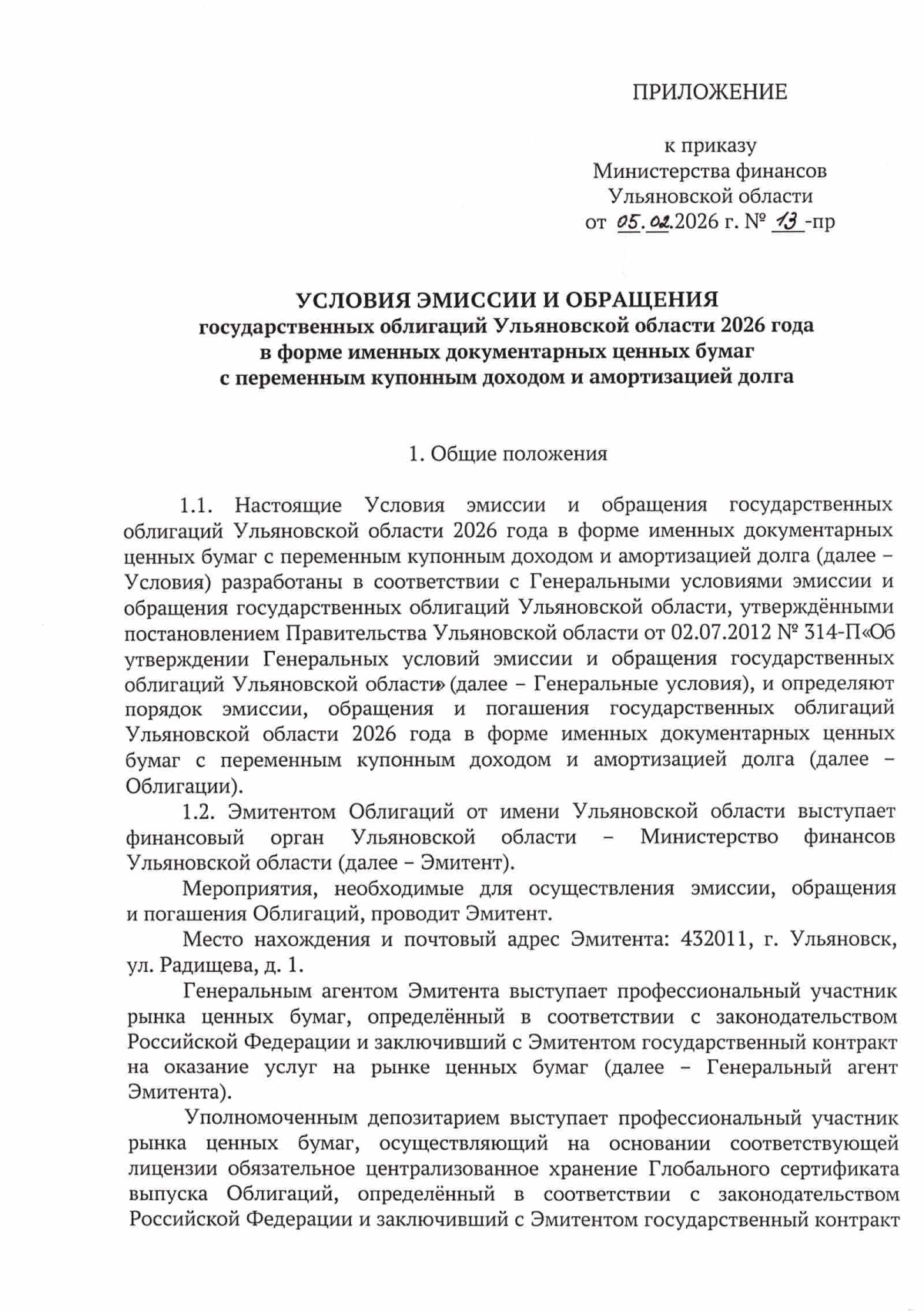 ПРИЛОЖЕНИЕ

к приказу
Министерства финансов
Ульяновской области
от 05.02.2026 г. № 13 -пр

УСЛОВИЯ ЭМИССИИ И ОБРАЩЕНИЯ
государственных облигаций Ульяновской области 2026 года
в форме именных документарных ценных бумаг
с переменным купонным доходом и амортизацией долга

1. Общие положения

1.1. Настоящие Условия эмиссии и обращения государственных облигаций Ульяновской области 2026 года в форме именных документарных ценных бумаг с переменным купонным доходом и амортизацией долга (далее – Условия) разработаны в соответствии с Генеральными условиями эмиссии и обращения государственных облигаций Ульяновской области, утверждёнными постановлением Правительства Ульяновской области от 02.07.2012 № 314-П«Об утверждении Генеральных условий эмиссии и обращения государственных облигаций Ульяновской области» (далее – Генеральные условия), и определяют порядок эмиссии, обращения и погашения государственных облигаций Ульяновской области 2026 года в форме именных документарных ценных бумаг с переменным купонным доходом и амортизацией долга (далее – Облигации).

1.2. Эмитентом Облигаций от имени Ульяновской области выступает финансовый орган Ульяновской области – Министерство финансов Ульяновской области (далее – Эмитент).

Мероприятия, необходимые для осуществления эмиссии, обращения и погашения Облигаций, проводит Эмитент.

Место нахождения и почтовый адрес Эмитента: 432011, г. Ульяновск, ул. Радищева, д. 1.

Генеральным агентом Эмитента выступает профессиональный участник рынка ценных бумаг, определённый в соответствии с законодательством Российской Федерации и заключивший с Эмитентом государственный контракт на оказание услуг на рынке ценных бумаг (далее – Генеральный агент Эмитента).

Уполномоченным депозитарием выступает профессиональный участник рынка ценных бумаг, осуществляющий на основании соответствующей лицензии обязательное централизованное хранение Глобального сертификата выпуска Облигаций, определённый в соответствии с законодательством Российской Федерации и заключивший с Эмитентом государственный контракт